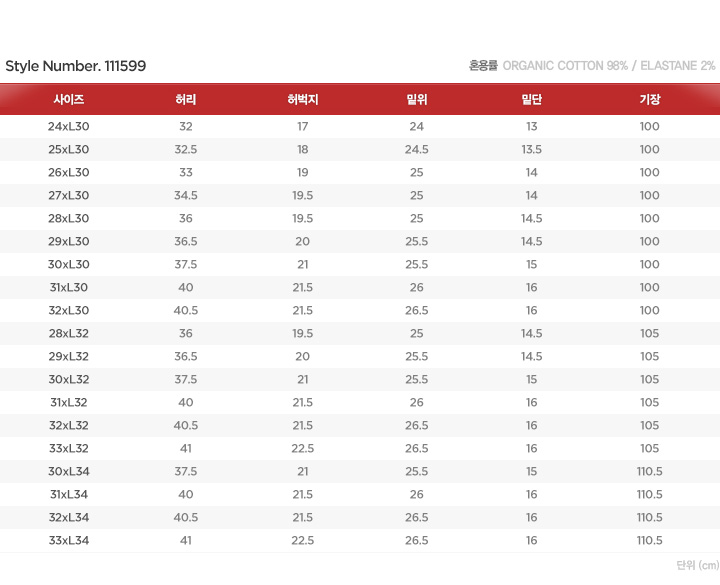 Style Number. 111599

혼용률 ORGANIC COTTON 98% / ELASTANE 2%

| 사이즈 | 허리 | 허벅지 | 밑위 | 밑단 | 기장 |
|---|---|---|---|---|---|
| 24xL30 | 32 | 17 | 24 | 13 | 100 |
| 25xL30 | 32.5 | 18 | 24.5 | 13.5 | 100 |
| 26xL30 | 33 | 19 | 25 | 14 | 100 |
| 27xL30 | 34.5 | 19.5 | 25 | 14 | 100 |
| 28xL30 | 36 | 19.5 | 25 | 14.5 | 100 |
| 29xL30 | 36.5 | 20 | 25.5 | 14.5 | 100 |
| 30xL30 | 37.5 | 21 | 25.5 | 15 | 100 |
| 31xL30 | 40 | 21.5 | 26 | 16 | 100 |
| 32xL30 | 40.5 | 21.5 | 26.5 | 16 | 100 |
| 28xL32 | 36 | 19.5 | 25 | 14.5 | 105 |
| 29xL32 | 36.5 | 20 | 25.5 | 14.5 | 105 |
| 30xL32 | 37.5 | 21 | 25.5 | 15 | 105 |
| 31xL32 | 40 | 21.5 | 26 | 16 | 105 |
| 32xL32 | 40.5 | 21.5 | 26.5 | 16 | 105 |
| 33xL32 | 41 | 22.5 | 26.5 | 16 | 105 |
| 30xL34 | 37.5 | 21 | 25.5 | 15 | 110.5 |
| 31xL34 | 40 | 21.5 | 26 | 16 | 110.5 |
| 32xL34 | 40.5 | 21.5 | 26.5 | 16 | 110.5 |
| 33xL34 | 41 | 22.5 | 26.5 | 16 | 110.5 |

단위 (cm)